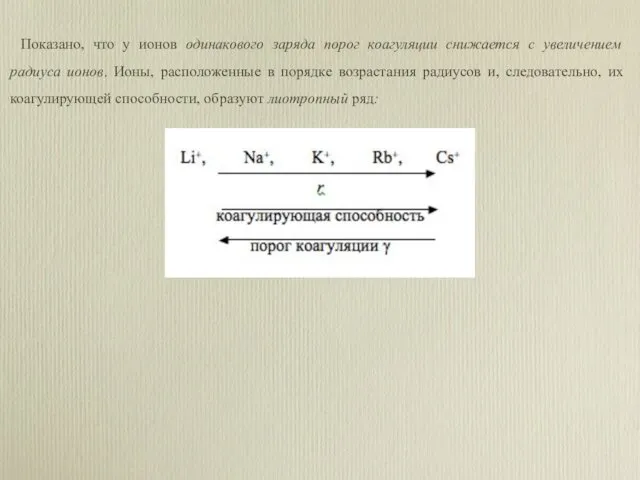 Показано, что у ионов одинакового заряда порог коагуляции снижается с увеличением радиуса ионов. Ионы, расположенные в порядке возрастания радиусов и, следовательно, их коагулирующей способности, образуют лиотропный ряд:

$Li^+$, $Na^+$, $K^+$, $Rb^+$, $Cs^+$

$r$

коагулирующая способность

порог коагуляции $\gamma$